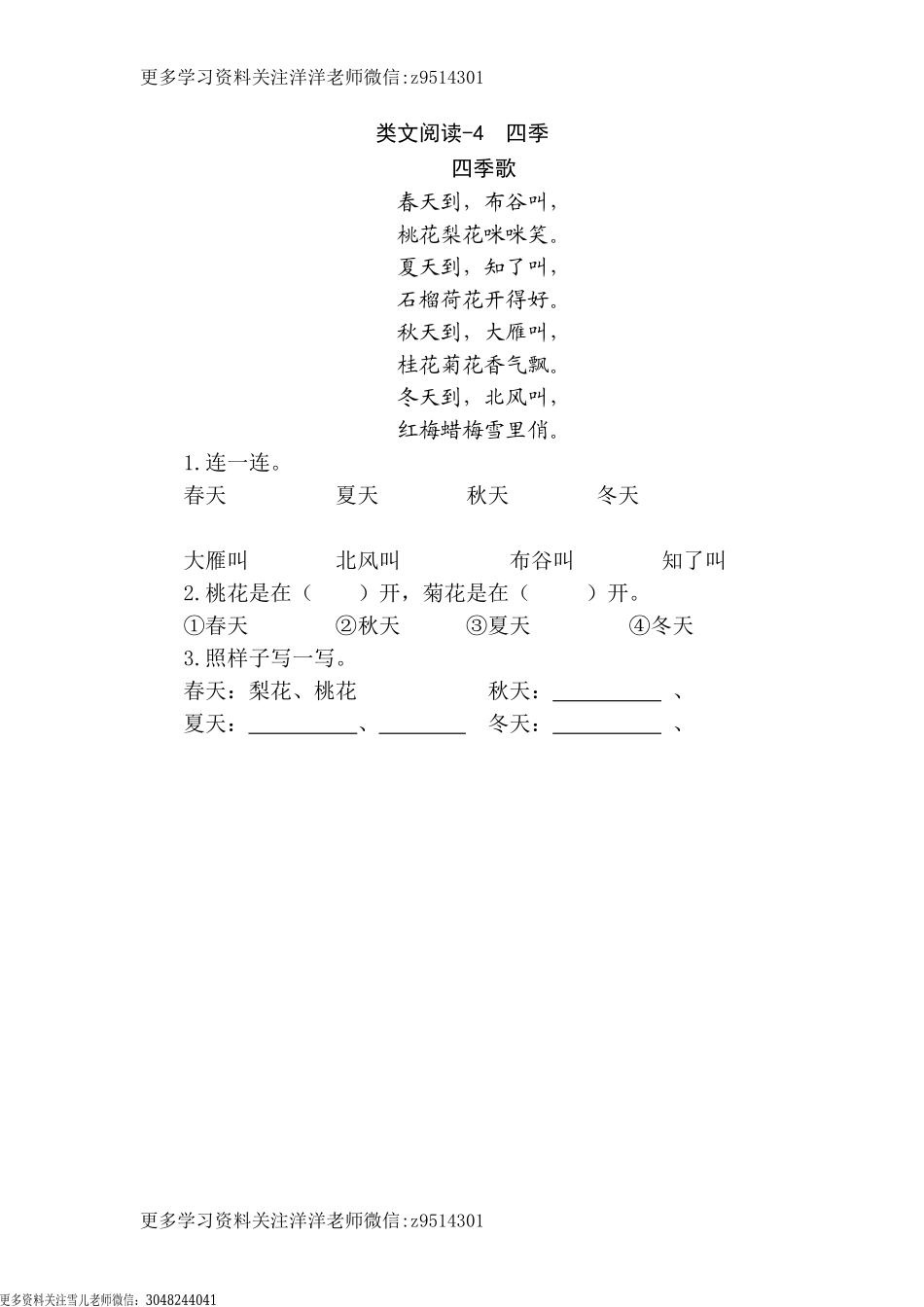 更多学习资料关注洋洋老师微信:z9514301

类文阅读-4 四季

四季歌

春天到，布谷叫，
桃花梨花咪咪笑。
夏天到，知了叫，
石榴荷花开得好。
秋天到，大雁叫，
桂花菊花香气飘。
冬天到，北风叫，
红梅蜡梅雪里俏。

1.连一连。

春天 夏天 秋天 冬天

大雁叫 北风叫 布谷叫 知了叫

2.桃花是在（ ）开，菊花是在（ ）开。

①春天 ②秋天 ③夏天 ④冬天

3.照样子写一写。

春天：梨花、桃花 秋天：__________ 、

夏天：__________、________ 冬天：__________ 、

更多学习资料关注洋洋老师微信:z9514301

更多资料关注雪儿老师微信：3048244041